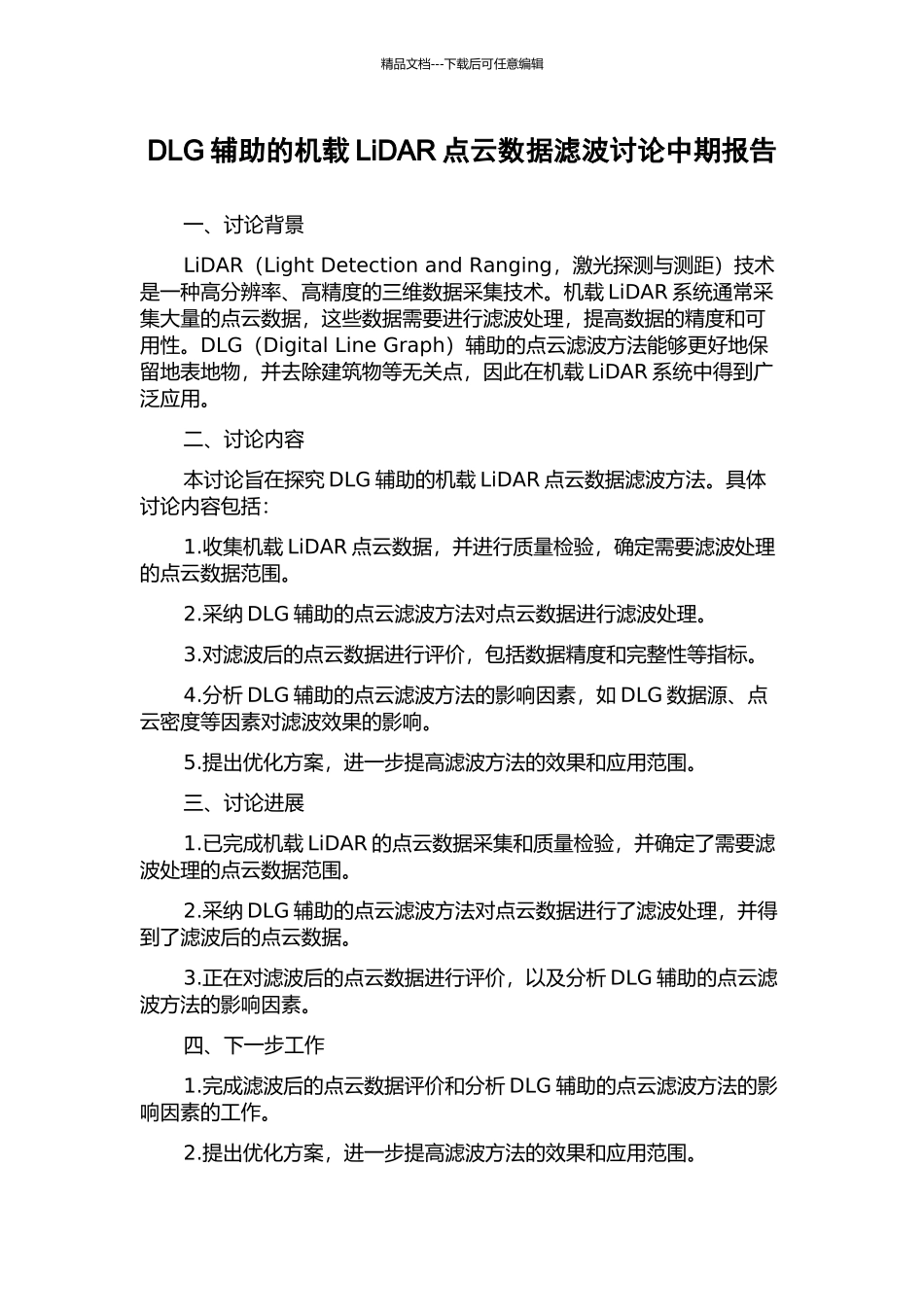 精品文档---下载后可任意编辑

DLG 辅助的机载 LiDAR 点云数据滤波讨论中期报告

一、讨论背景

LiDAR（Light Detection and Ranging，激光探测与测距）技术是一种高分辨率、高精度的三维数据采集技术。机载 LiDAR 系统通常采集大量的点云数据，这些数据需要进行滤波处理，提高数据的精度和可用性。DLG（Digital Line Graph）辅助的点云滤波方法能够更好地保留地表地物，并去除建筑物等无关点，因此在机载 LiDAR 系统中得到广泛应用。

二、讨论内容

本讨论旨在探究 DLG 辅助的机载 LiDAR 点云数据滤波方法。具体讨论内容包括：

1.收集机载 LiDAR 点云数据，并进行质量检验，确定需要滤波处理的点云数据范围。

2.采纳 DLG 辅助的点云滤波方法对点云数据进行滤波处理。

3.对滤波后的点云数据进行评价，包括数据精度和完整性等指标。

4.分析 DLG 辅助的点云滤波方法的影响因素，如 DLG 数据源、点云密度等因素对滤波效果的影响。

5.提出优化方案，进一步提高滤波方法的效果和应用范围。

三、讨论进展

1.已完成机载 LiDAR 的点云数据采集和质量检验，并确定了需要滤波处理的点云数据范围。

2.采纳 DLG 辅助的点云滤波方法对点云数据进行了滤波处理，并得到了滤波后的点云数据。

3.正在对滤波后的点云数据进行评价，以及分析 DLG 辅助的点云滤波方法的影响因素。

四、下一步工作

1.完成滤波后的点云数据评价和分析 DLG 辅助的点云滤波方法的影响因素的工作。

2.提出优化方案，进一步提高滤波方法的效果和应用范围。